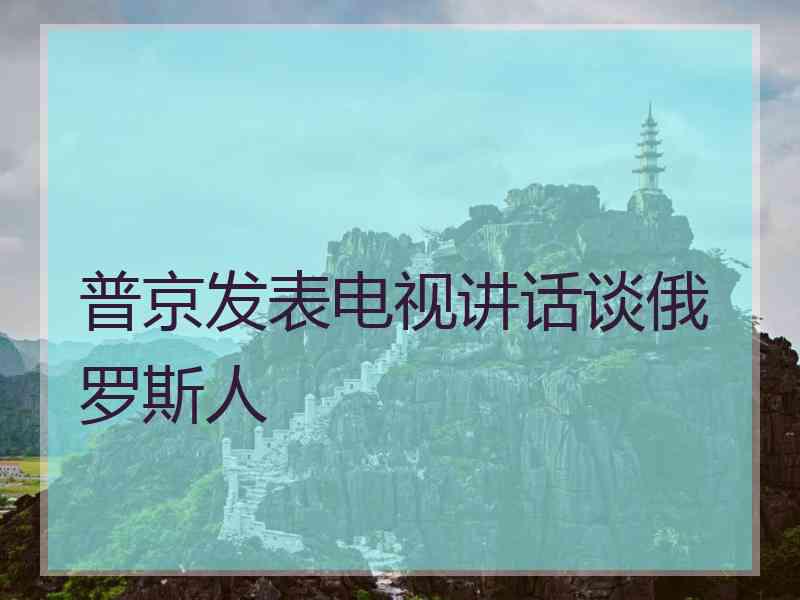 普京发表电视讲话谈俄罗斯人